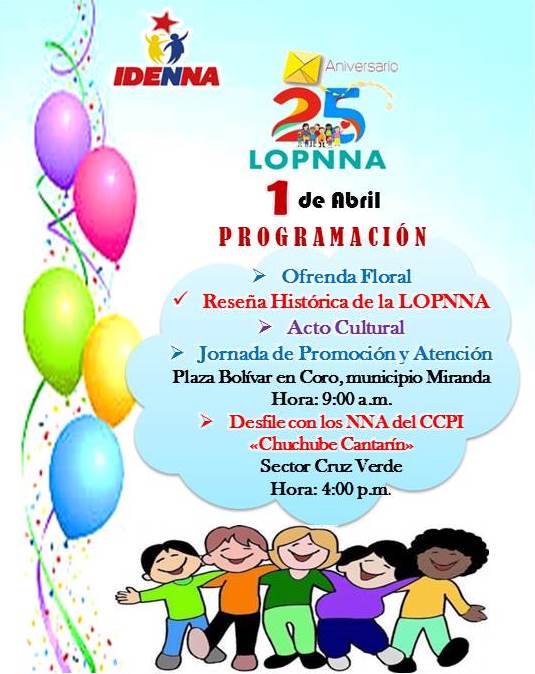 IDENNA

Aniversario

25

LOPNNA

1 de Abril

PROGRAMACIÓN

➢ Ofrenda Floral
✓ Reseña Histórica de la LOPNNA
➢ Acto Cultural
➢ Jornada de Promoción y Atención

Plaza Bolívar en Coro, municipio Miranda
Hora: 9:00 a.m.

➢ Desfile con los NNA del CCPI
«Chuchube Cantarín»

Sector Cruz Verde
Hora: 4:00 p.m.